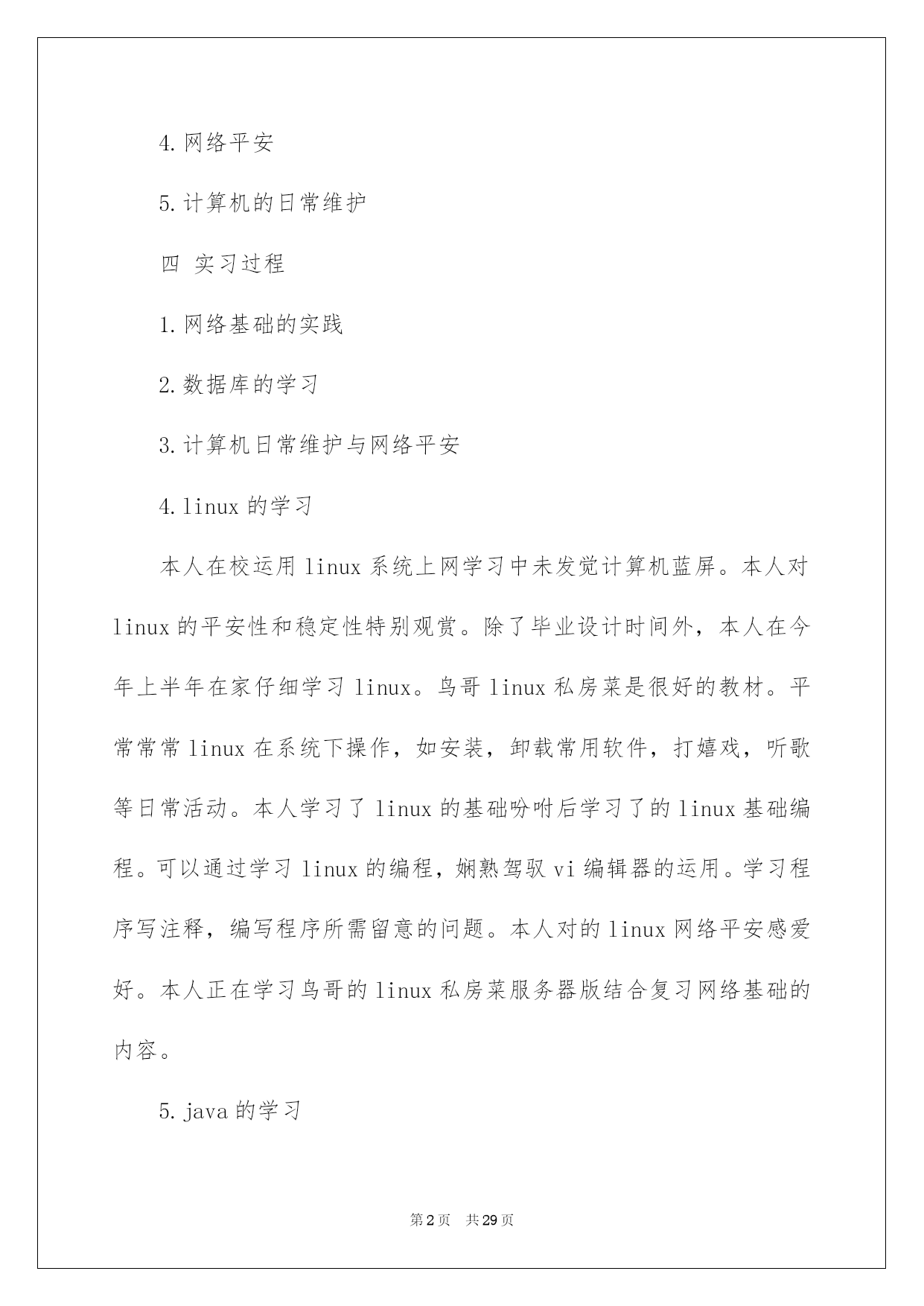 4.网络平安

5.计算机的日常维护

四 实习过程

1.网络基础的实践

2.数据库的学习

3.计算机日常维护与网络平安

4.linux 的学习

本人在校运用 linux 系统上网学习中未发觉计算机蓝屏。本人对 linux 的平安性和稳定性特别观赏。除了毕业设计时间外，本人在今年上半年在家仔细学习 linux。鸟哥 linux 私房菜是很好的教材。平常常常 linux 在系统下操作，如安装，卸载常用软件，打嬉戏，听歌等日常活动。本人学习了 linux 的基础吩咐后学习了的 linux 基础编程。可以通过学习 linux 的编程，娴熟驾驭 vi 编辑器的运用。学习程序写注释，编写程序所需留意的问题。本人对的 linux 网络平安感爱好。本人正在学习鸟哥的 linux 私房菜服务器版结合复习网络基础的内容。

5.java 的学习

第 2 页 共 29 页